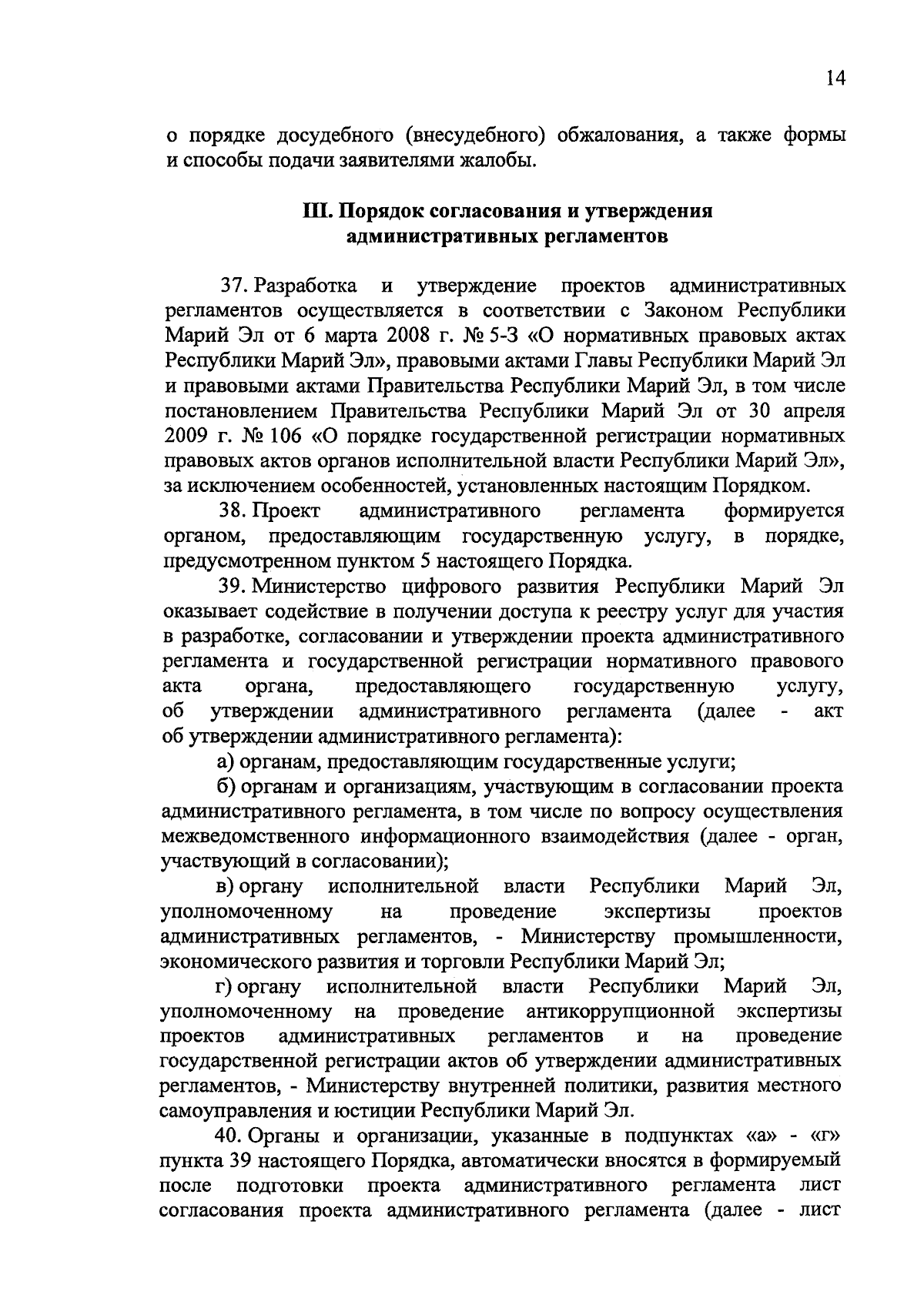 14

о порядке досудебного (внесудебного) обжалования, а также формы и способы подачи заявителями жалобы.

III. Порядок согласования и утверждения административных регламентов

37. Разработка и утверждение проектов административных регламентов осуществляется в соответствии с Законом Республики Марий Эл от 6 марта 2008 г. № 5-З «О нормативных правовых актах Республики Марий Эл», правовыми актами Главы Республики Марий Эл и правовыми актами Правительства Республики Марий Эл, в том числе постановлением Правительства Республики Марий Эл от 30 апреля 2009 г. № 106 «О порядке государственной регистрации нормативных правовых актов органов исполнительной власти Республики Марий Эл», за исключением особенностей, установленных настоящим Порядком.

38. Проект административного регламента формируется органом, предоставляющим государственную услугу, в порядке, предусмотренном пунктом 5 настоящего Порядка.

39. Министерство цифрового развития Республики Марий Эл оказывает содействие в получении доступа к реестру услуг для участия в разработке, согласовании и утверждении проекта административного регламента и государственной регистрации нормативного правового акта органа, предоставляющего государственную услугу, об утверждении административного регламента (далее - акт об утверждении административного регламента):

а) органам, предоставляющим государственные услуги;

б) органам и организациям, участвующим в согласовании проекта административного регламента, в том числе по вопросу осуществления межведомственного информационного взаимодействия (далее - орган, участвующий в согласовании);

в) органу исполнительной власти Республики Марий Эл, уполномоченному на проведение экспертизы проектов административных регламентов, - Министерству промышленности, экономического развития и торговли Республики Марий Эл;

г) органу исполнительной власти Республики Марий Эл, уполномоченному на проведение антикоррупционной экспертизы проектов административных регламентов и на проведение государственной регистрации актов об утверждении административных регламентов, - Министерству внутренней политики, развития местного самоуправления и юстиции Республики Марий Эл.

40. Органы и организации, указанные в подпунктах «а» - «г» пункта 39 настоящего Порядка, автоматически вносятся в формируемый после подготовки проекта административного регламента лист согласования проекта административного регламента (далее - лист